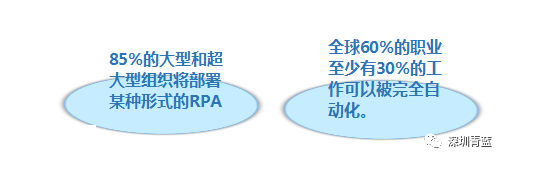 85%的大型和超大型组织将部署某种形式的RPA

全球60%的职业至少有30%的工作可以被完全自动化。

深圳青蓝